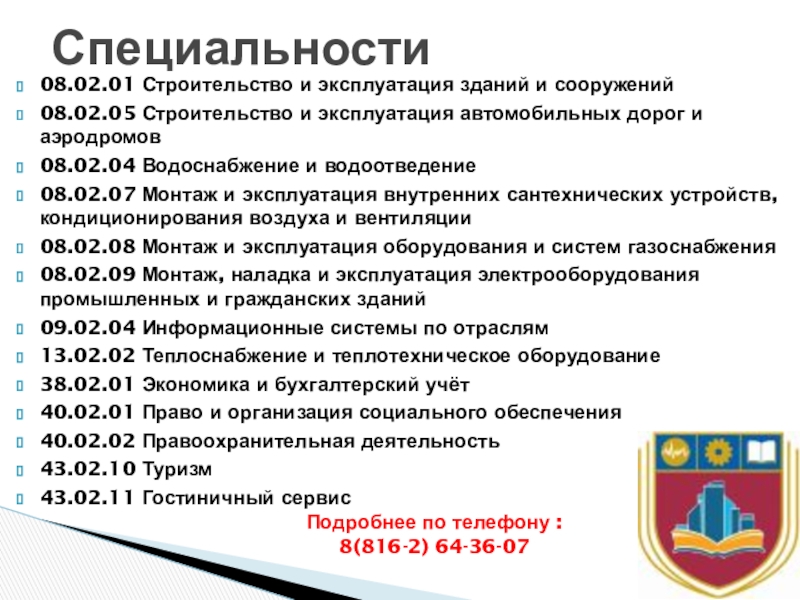 Специальности

08.02.01 Строительство и эксплуатация зданий и сооружений

08.02.05 Строительство и эксплуатация автомобильных дорог и аэродромов

08.02.04 Водоснабжение и водоотведение

08.02.07 Монтаж и эксплуатация внутренних сантехнических устройств, кондиционирования воздуха и вентиляции

08.02.08 Монтаж и эксплуатация оборудования и систем газоснабжения

08.02.09 Монтаж, наладка и эксплуатация электрооборудования промышленных и гражданских зданий

09.02.04 Информационные системы по отраслям

13.02.02 Теплоснабжение и теплотехническое оборудование

38.02.01 Экономика и бухгалтерский учёт

40.02.01 Право и организация социального обеспечения

40.02.02 Правоохранительная деятельность

43.02.10 Туризм

43.02.11 Гостиничный сервис

Подробнее по телефону :
8(816-2) 64-36-07